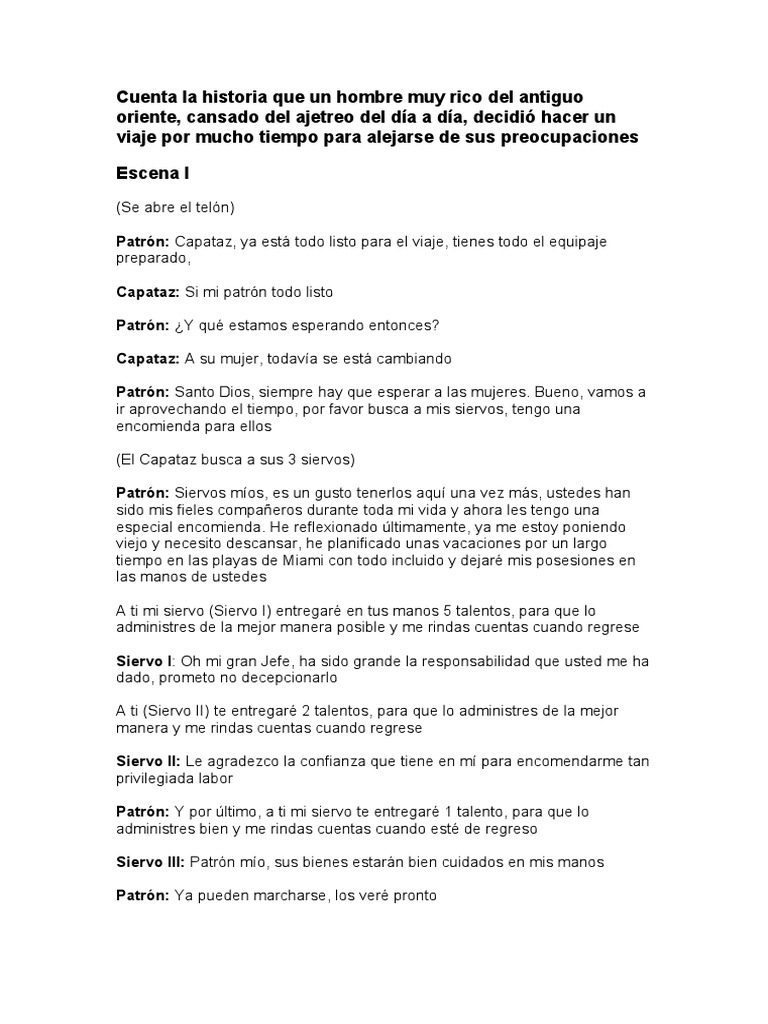 Cuenta la historia que un hombre muy rico del antiguo oriente, cansado del ajetreo del día a día, decidió hacer un viaje por mucho tiempo para alejarse de sus preocupaciones

Escena I

(Se abre el telón)

Patrón: Capataz, ya está todo listo para el viaje, tienes todo el equipaje preparado,

Capataz: Si mi patrón todo listo

Patrón: ¿Y qué estamos esperando entonces?

Capataz: A su mujer, todavía se está cambiando

Patrón: Santo Dios, siempre hay que esperar a las mujeres. Bueno, vamos a ir aprovechando el tiempo, por favor busca a mis siervos, tengo una encomienda para ellos

(El Capataz busca a sus 3 siervos)

Patrón: Siervos míos, es un gusto tenerlos aquí una vez más, ustedes han sido mis fieles compañeros durante toda mi vida y ahora les tengo una especial encomienda. He reflexionado últimamente, ya me estoy poniendo viejo y necesito descansar, he planificado unas vacaciones por un largo tiempo en las playas de Miami con todo incluido y dejaré mis posesiones en las manos de ustedes

A ti mi siervo (Siervo I) entregaré en tus manos 5 talentos, para que lo administres de la mejor manera posible y me rindas cuentas cuando regrese

Siervo I: Oh mi gran Jefe, ha sido grande la responsabilidad que usted me ha dado, prometo no decepcionarlo

A ti (Siervo II) te entregaré 2 talentos, para que lo administres de la mejor manera y me rindas cuentas cuando regrese

Siervo II: Le agradezco la confianza que tiene en mí para encomendarme tan privilegiada labor

Patrón: Y por último, a ti mi siervo te entregaré 1 talento, para que lo administres bien y me rindas cuentas cuando esté de regreso

Siervo III: Patrón mío, sus bienes estarán bien cuidados en mis manos

Patrón: Ya pueden marcharse, los veré pronto